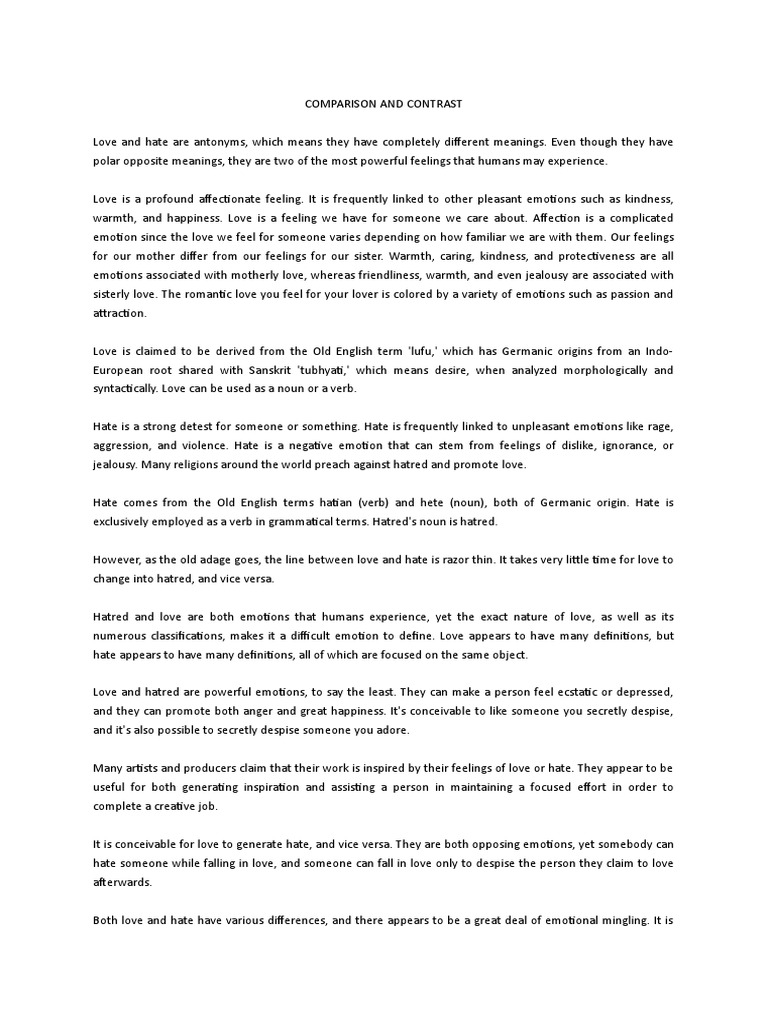 COMPARISON AND CONTRAST

Love and hate are antonyms, which means they have completely different meanings. Even though they have polar opposite meanings, they are two of the most powerful feelings that humans may experience.

Love is a profound affectionate feeling. It is frequently linked to other pleasant emotions such as kindness, warmth, and happiness. Love is a feeling we have for someone we care about. Affection is a complicated emotion since the love we feel for someone varies depending on how familiar we are with them. Our feelings for our mother differ from our feelings for our sister. Warmth, caring, kindness, and protectiveness are all emotions associated with motherly love, whereas friendliness, warmth, and even jealousy are associated with sisterly love. The romantic love you feel for your lover is colored by a variety of emotions such as passion and attraction.

Love is claimed to be derived from the Old English term 'lufu,' which has Germanic origins from an Indo-European root shared with Sanskrit 'tubhyati,' which means desire, when analyzed morphologically and syntactically. Love can be used as a noun or a verb.

Hate is a strong detest for someone or something. Hate is frequently linked to unpleasant emotions like rage, aggression, and violence. Hate is a negative emotion that can stem from feelings of dislike, ignorance, or jealousy. Many religions around the world preach against hatred and promote love.

Hate comes from the Old English terms hatian (verb) and hete (noun), both of Germanic origin. Hate is exclusively employed as a verb in grammatical terms. Hatred's noun is hatred.

However, as the old adage goes, the line between love and hate is razor thin. It takes very little time for love to change into hatred, and vice versa.

Hatred and love are both emotions that humans experience, yet the exact nature of love, as well as its numerous classifications, makes it a difficult emotion to define. Love appears to have many definitions, but hate appears to have many definitions, all of which are focused on the same object.

Love and hatred are powerful emotions, to say the least. They can make a person feel ecstatic or depressed, and they can promote both anger and great happiness. It's conceivable to like someone you secretly despise, and it's also possible to secretly despise someone you adore.

Many artists and producers claim that their work is inspired by their feelings of love or hate. They appear to be useful for both generating inspiration and assisting a person in maintaining a focused effort in order to complete a creative job.

It is conceivable for love to generate hate, and vice versa. They are both opposing emotions, yet somebody can hate someone while falling in love, and someone can fall in love only to despise the person they claim to love afterwards.

Both love and hate have various differences, and there appears to be a great deal of emotional mingling. It is